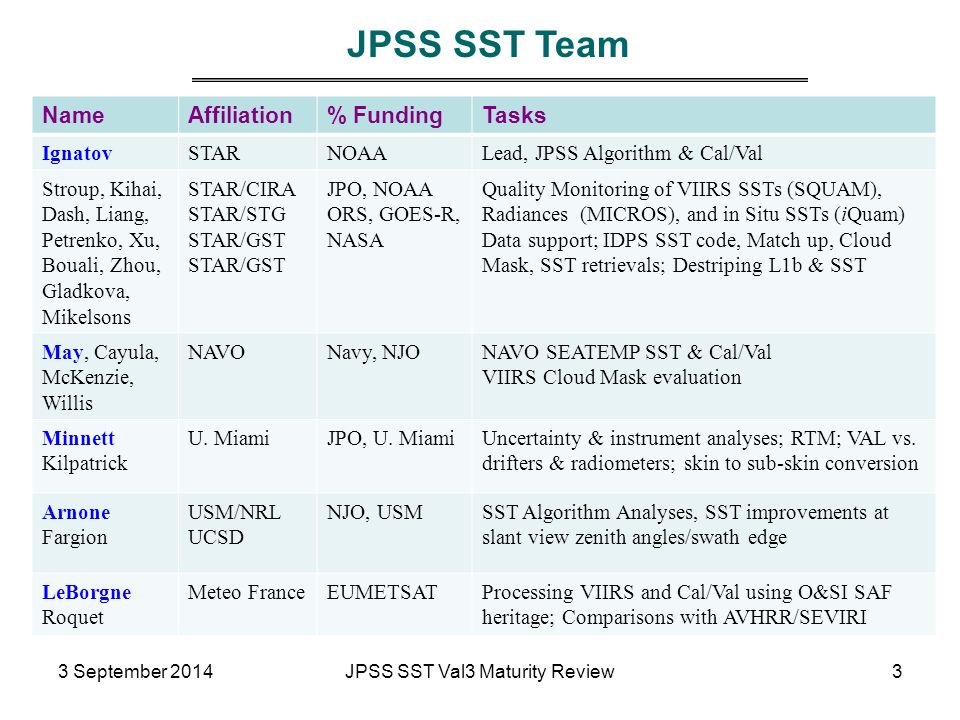 JPSS SST Team

| Name | Affiliation | % Funding | Tasks |
|---|---|---|---|
| Ignatov | STAR | NOAA | Lead, JPSS Algorithm & Cal/Val |
| Stroup, Kihai, Dash, Liang, Petrenko, Xu, Bouali, Zhou, Gladkova, Mikelsons | STAR/CIRA STAR/STG STAR/GST STAR/GST | JPO, NOAA ORS, GOES-R, NASA | Quality Monitoring of VIIRS SSTs (SQUAM), Radiances (MICROS), and in Situ SSTs (iQuam) Data support; IDPS SST code, Match up, Cloud Mask, SST retrievals; Destriping L1b & SST |
| May, Cayula, McKenzie, Willis | NAVO | Navy, NJO | NAVO SEATEMP SST & Cal/Val VIIRS Cloud Mask evaluation |
| Minnett Kilpatrick | U. Miami | JPO, U. Miami | Uncertainty & instrument analyses; RTM; VAL vs. drifters & radiometers; skin to sub-skin conversion |
| Arnone Fargion | USM/NRL UCSD | NJO, USM | SST Algorithm Analyses, SST improvements at slant view zenith angles/swath edge |
| LeBorgne Roquet | Meteo France | EUMETSAT | Processing VIIRS and Cal/Val using O&SI SAF heritage; Comparisons with AVHRR/SEVIRI |

3 September 2014 JPSS SST Val3 Maturity Review 3